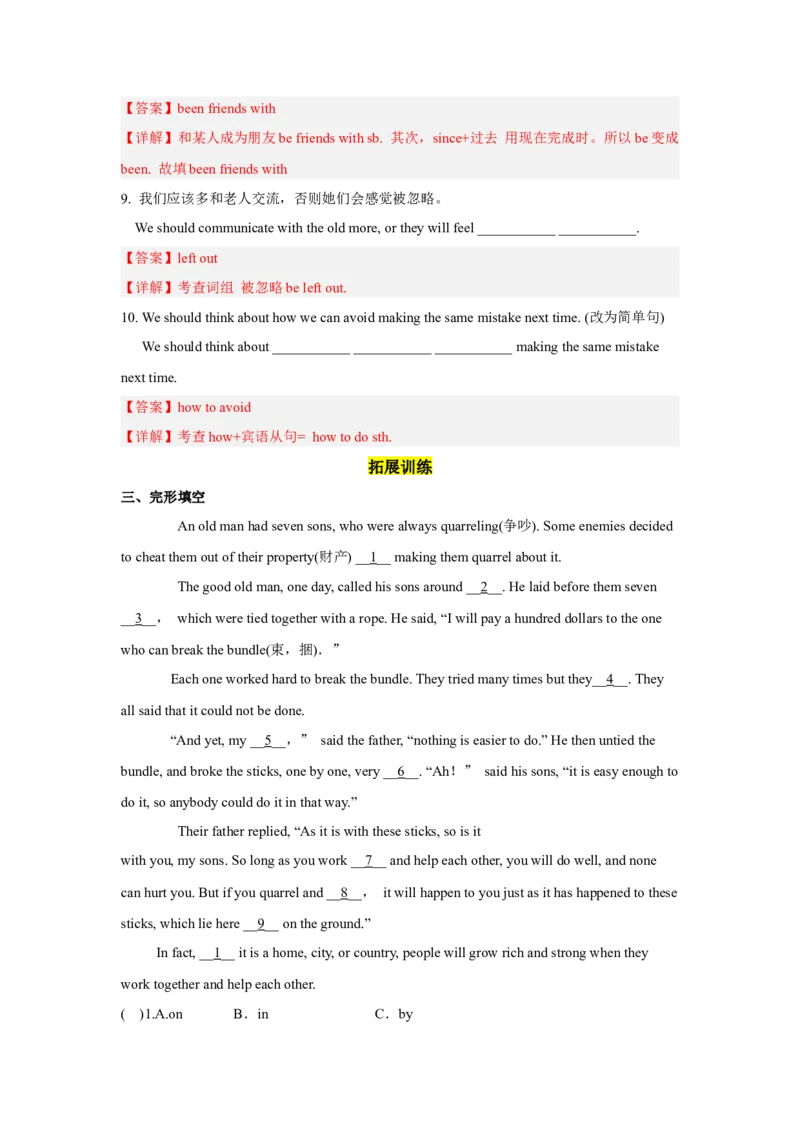 【答案】been friends with

【详解】和某人成为朋友 be friends with sb. 其次，since+过去 用现在完成时。所以 be 变成 been. 故填 been friends with

9. 我们应该多和老人交流，否则她们会感觉被忽略。

We should communicate with the old more, or they will feel ___________ ___________.

【答案】left out

【详解】考查词组 被忽略 be left out.

10. We should think about how we can avoid making the same mistake next time. (改为简单句)

We should think about ___________ ___________ ___________ making the same mistake next time.

【答案】how to avoid

【详解】考查 how+宾语从句= how to do sth.

拓展训练

三、完形填空

An old man had seven sons, who were always quarreling(争吵). Some enemies decided to cheat them out of their property(财产) __1__ making them quarrel about it.

The good old man, one day, called his sons around __2__. He laid before them seven __3__, which were tied together with a rope. He said, “I will pay a hundred dollars to the one who can break the bundle(束，捆). ”

Each one worked hard to break the bundle. They tried many times but they__4__. They all said that it could not be done.

“And yet, my __5__,” said the father, “nothing is easier to do.” He then untied the bundle, and broke the sticks, one by one, very __6__. “Ah!” said his sons, “it is easy enough to do it, so anybody could do it in that way.”

Their father replied, “As it is with these sticks, so is it with you, my sons. So long as you work __7__ and help each other, you will do well, and none can hurt you. But if you quarrel and __8__, it will happen to you just as it has happened to these sticks, which lie here __9__ on the ground.”

In fact, __1__ it is a home, city, or country, people will grow rich and strong when they work together and help each other.

( )1.A.on B．in C．by